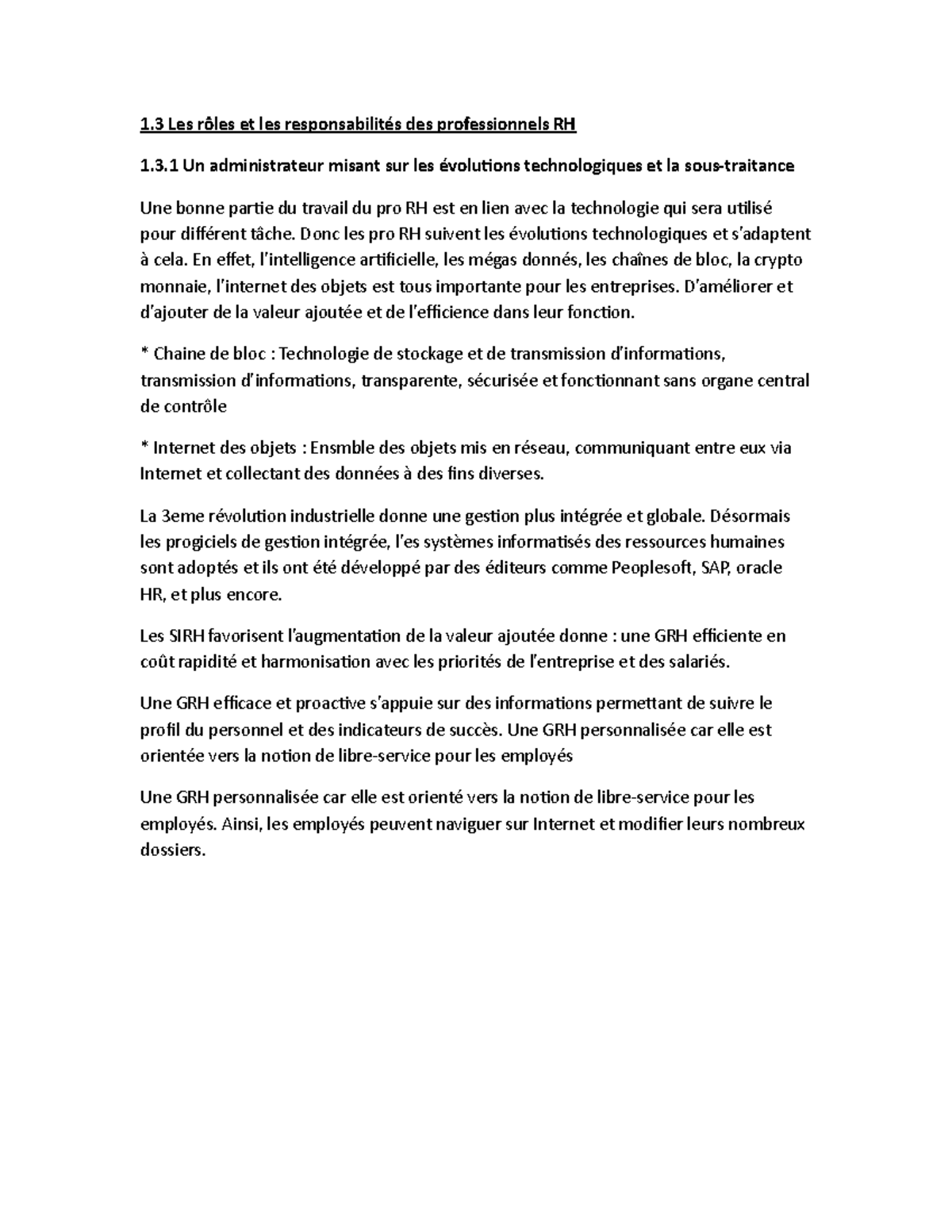 1.3 Les rôles et les responsabilités des professionnels RH

1.3.1 Un administrateur misant sur les évolutions technologiques et la sous-traitance

Une bonne partie du travail du pro RH est en lien avec la technologie qui sera utilisé pour différent tâche. Donc les pro RH suivent les évolutions technologiques et s'adaptent à cela. En effet, l'intelligence artificielle, les mégas donnés, les chaînes de bloc, la crypto monnaie, l'internet des objets est tous importante pour les entreprises. D'améliorer et d'ajouter de la valeur ajoutée et de l'efficience dans leur fonction.

* Chaine de bloc : Technologie de stockage et de transmission d'informations, transmission d'informations, transparente, sécurisée et fonctionnant sans organe central de contrôle

* Internet des objets : Ensmble des objets mis en réseau, communiquant entre eux via Internet et collectant des données à des fins diverses.

La 3eme révolution industrielle donne une gestion plus intégrée et globale. Désormais les progiciels de gestion intégrée, l'es systèmes informatisés des ressources humaines sont adoptés et ils ont été développé par des éditeurs comme Peoplesoft, SAP, oracle HR, et plus encore.

Les SIRH favorisent l'augmentation de la valeur ajoutée donne : une GRH efficiente en coût rapidité et harmonisation avec les priorités de l'entreprise et des salariés.

Une GRH efficace et proactive s'appuie sur des informations permettant de suivre le profil du personnel et des indicateurs de succès. Une GRH personnalisée car elle est orientée vers la notion de libre-service pour les employés

Une GRH personnalisée car elle est orienté vers la notion de libre-service pour les employés. Ainsi, les employés peuvent naviguer sur Internet et modifier leurs nombreux dossiers.